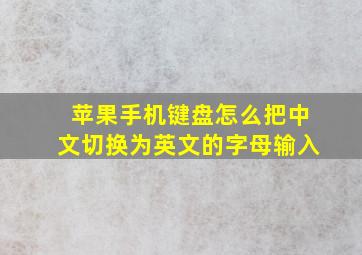 苹果手机键盘怎么把中文切换为英文的字母输入